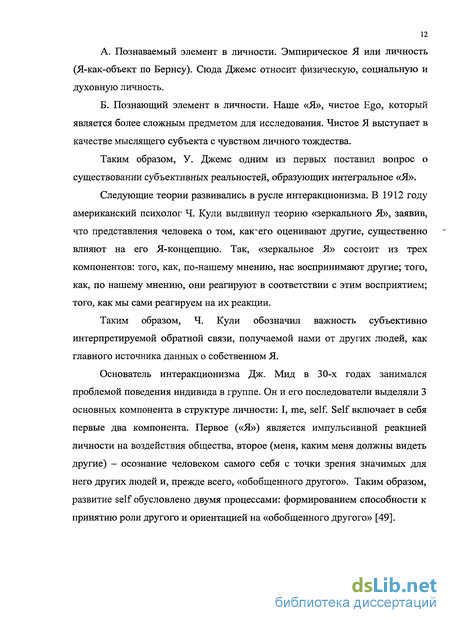 12

А. Познаваемый элемент в личности. Эмпирическое Я или личность (Я-как-объект по Бернсу). Сюда Джемс относит физическую, социальную и духовную личность.

Б. Познающий элемент в личности. Наше «Я», чистое Ego, который является более сложным предметом для исследования. Чистое Я выступает в качестве мыслящего субъекта с чувством личного тождества.

Таким образом, У. Джемс одним из первых поставил вопрос о существовании субъективных реальностей, образующих интегральное «Я».

Следующие теории развивались в русле интеракционизма. В 1912 году американский психолог Ч. Кули выдвинул теорию «зеркального Я», заявив, что представления человека о том, как его оценивают другие, существенно влияют на его Я-концепцию. Так, «зеркальное Я» состоит из трех компонентов: того, как, по-нашему мнению, нас воспринимают другие; того, как, по нашему мнению, они реагируют в соответствии с этим восприятием; того, как мы сами реагируем на их реакции.

Таким образом, Ч. Кули обозначил важность субъективно интерпретируемой обратной связи, получаемой нами от других людей, как главного источника данных о собственном Я.

Основатель интеракционизма Дж. Мид в 30-х годах занимался проблемой поведения индивида в группе. Он и его последователи выделяли 3 основных компонента в структуре личности: I, me, self. Self включает в себя первые два компонента. Первое («Я») является импульсивной реакцией личности на воздействия общества, второе (меня, каким меня должны видеть другие) – осознание человеком самого себя с точки зрения значимых для него других людей и, прежде всего, «обобщенного другого». Таким образом, развитие self обусловлено двумя процессами: формированием способности к принятию роли другого и ориентацией на «обобщенного другого» [49].

dsLib.net
библиотека диссертаций